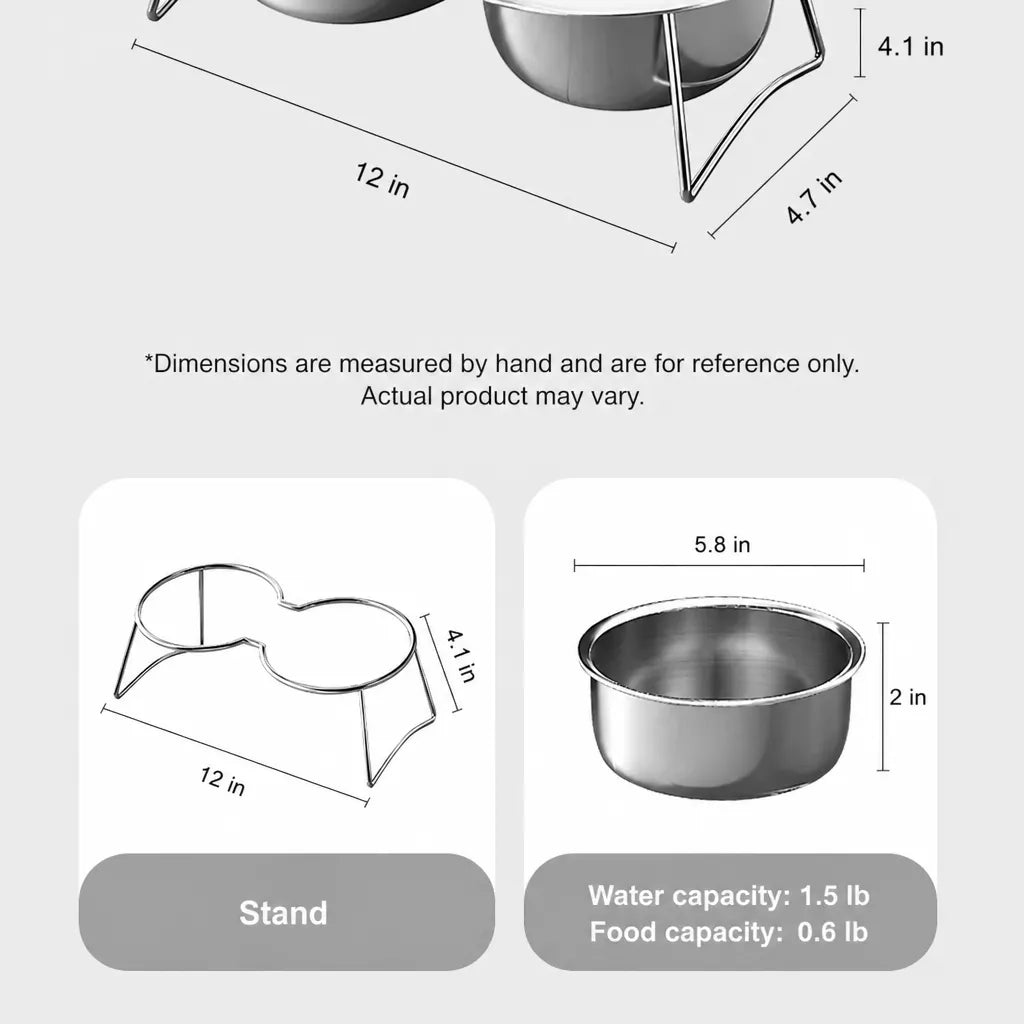 4.1 in

12 in

4.7 in

*Dimensions are measured by hand and are for reference only. Actual product may vary.

4.1 in

12 in

Stand

5.8 in

2 in

Water capacity: 1.5 lb
Food capacity: 0.6 lb